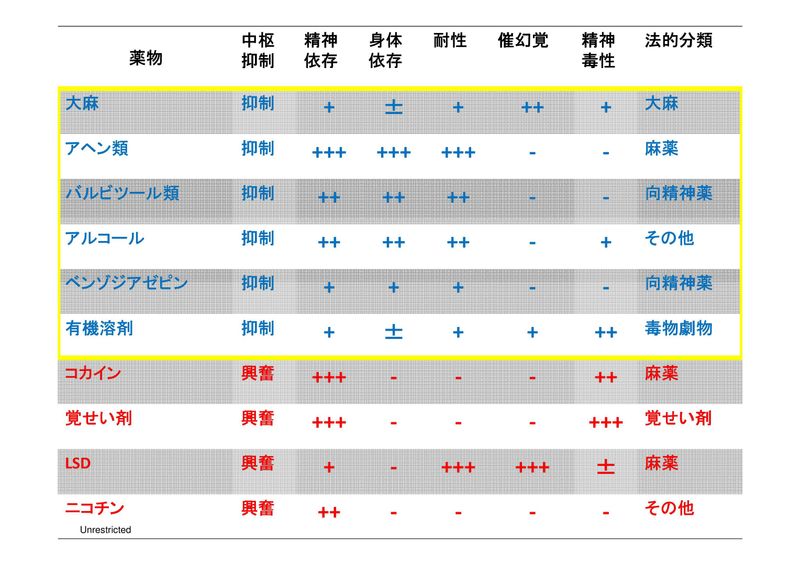 | 薬物 | 中枢抑制 | 精神依存 | 身体依存 | 耐性 | 催幻覚 | 精神毒性 | 法的分類 |
|---|---|---|---|---|---|---|---|
| 大麻 | 抑制 | + | ± | + | ++ | + | 大麻 |
| アヘン類 | 抑制 | +++ | +++ | +++ | - | - | 麻薬 |
| バルビツール類 | 抑制 | ++ | ++ | ++ | - | - | 向精神薬 |
| アルコール | 抑制 | ++ | ++ | ++ | - | + | その他 |
| ベンゾジアゼピン | 抑制 | + | + | + | - | - | 向精神薬 |
| 有機溶剤 | 抑制 | + | ± | + | + | ++ | 毒物劇物 |
| コカイン | 興奮 | +++ | - | - | - | ++ | 麻薬 |
| 覚せい剤 | 興奮 | +++ | - | - | - | +++ | 覚せい剤 |
| LSD | 興奮 | + | - | +++ | +++ | ± | 麻薬 |
| ニコチン | 興奮 | ++ | - | - | - | - | その他 |

Unrestricted